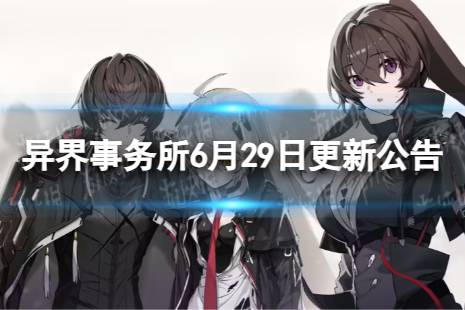 异界事务所6月29日更新公告